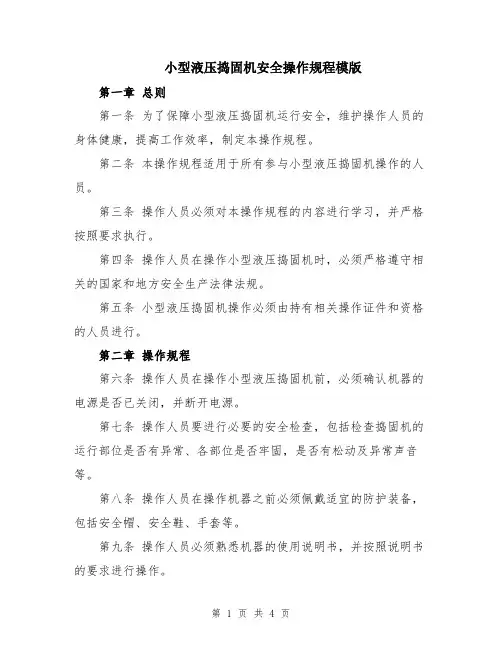 小型液压捣固机安全操作规程模版

第一章 总则

第一条 为了保障小型液压捣固机运行安全，维护操作人员的身体健康，提高工作效率，制定本操作规程。

第二条 本操作规程适用于所有参与小型液压捣固机操作的人员。

第三条 操作人员必须对本操作规程的内容进行学习，并严格按照要求执行。

第四条 操作人员在操作小型液压捣固机时，必须严格遵守相关的国家和地方安全生产法律法规。

第五条 小型液压捣固机操作必须由持有相关操作证件和资格的人员进行。

第二章 操作规程

第六条 操作人员在操作小型液压捣固机前，必须确认机器的电源是否已关闭，并断开电源。

第七条 操作人员要进行必要的安全检查，包括检查捣固机的运行部位是否有异常、各部位是否牢固，是否有松动及异常声音等。

第八条 操作人员在操作机器之前必须佩戴适宜的防护装备，包括安全帽、安全鞋、手套等。

第九条 操作人员必须熟悉机器的使用说明书，并按照说明书的要求进行操作。

第 1 页 共 4 页